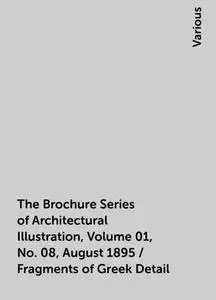 Various

The Brochure Series of Architectural Illustration, Volume 01, No. 08, August 1895 / Fragments of Greek Detail